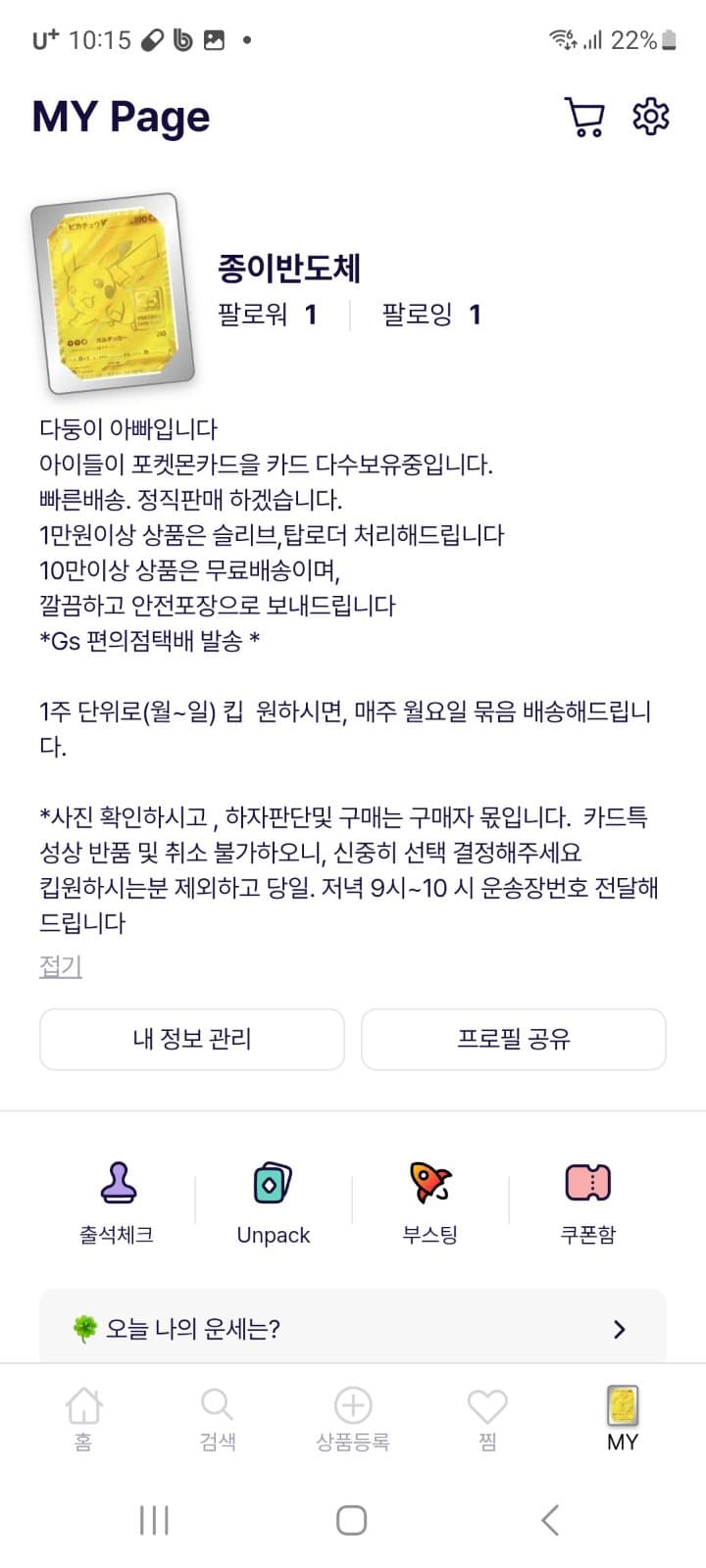 U⁺ 10:15 • 22%

MY Page

종이반도체
팔로워 1 팔로잉 1

다둥이 아빠입니다
아이들이 포켓몬카드을 카드 다수보유중입니다.
빠른배송. 정직판매 하겠습니다.
1만원이상 상품은 슬리브,탑로더 처리해드립니다
10만이상 상품은 무료배송이며,
깔끔하고 안전포장으로 보내드립니다
*Gs 편의점택배 발송 *

1주 단위로(월~일) 킵 원하시면, 매주 월요일 묶음 배송해드립니다.

*사진 확인하시고 , 하자판단및 구매는 구매자 몫입니다. 카드특성상 반품 및 취소 불가하오니, 신중히 선택 결정해주세요
킵원하시는분 제외하고 당일. 저녁 9시~10 시 운송장번호 전달해드립니다

접기

내 정보 관리
프로필 공유

출석체크
Unpack
부스팅
쿠폰함

오늘 나의 운세는?

홈
검색
상품등록
찜
MY